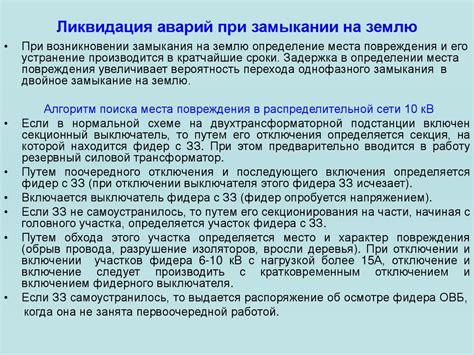 Ликвидация аварий при замыкании на землю

• При возникновении замыкания на землю определение места повреждения и его устранение производится в кратчайшие сроки. Задержка в определении места повреждения увеличивает вероятность перехода однофазного замыкания в двойное замыкание на землю.

Алгоритм поиска места повреждения в распределительной сети 10 кВ

• Если в нормальной схеме на двухтрансформаторной подстанции включен секционный выключатель, то путем его отключения определяется секция, на которой находится фидер с ЗЗ. При этом предварительно вводится в работу резервный силовой трансформатор.
• Путем поочередного отключения и последующего включения определяется фидер с ЗЗ (при отключении выключателя этого фидера ЗЗ исчезает).
• Включается выключатель фидера с ЗЗ (фидер опробуется напряжением).
• Если ЗЗ не самоустранилось, то путем его секционирования на части, начиная с головного участка, определяется участок фидера с ЗЗ.
• Путем обхода этого участка определяется место и характер повреждения (обрыв провода, разрушение изоляторов, вросли деревья). При отключении и включении участков фидера 6-10 кВ с нагрузкой более 15А, отключение и включение следует производить с кратковременным отключением и включением фидерного выключателя.
• Если ЗЗ самоустранилось, то выдается распоряжение об осмотре фидера ОВБ, когда она не занята первоочередной работой.